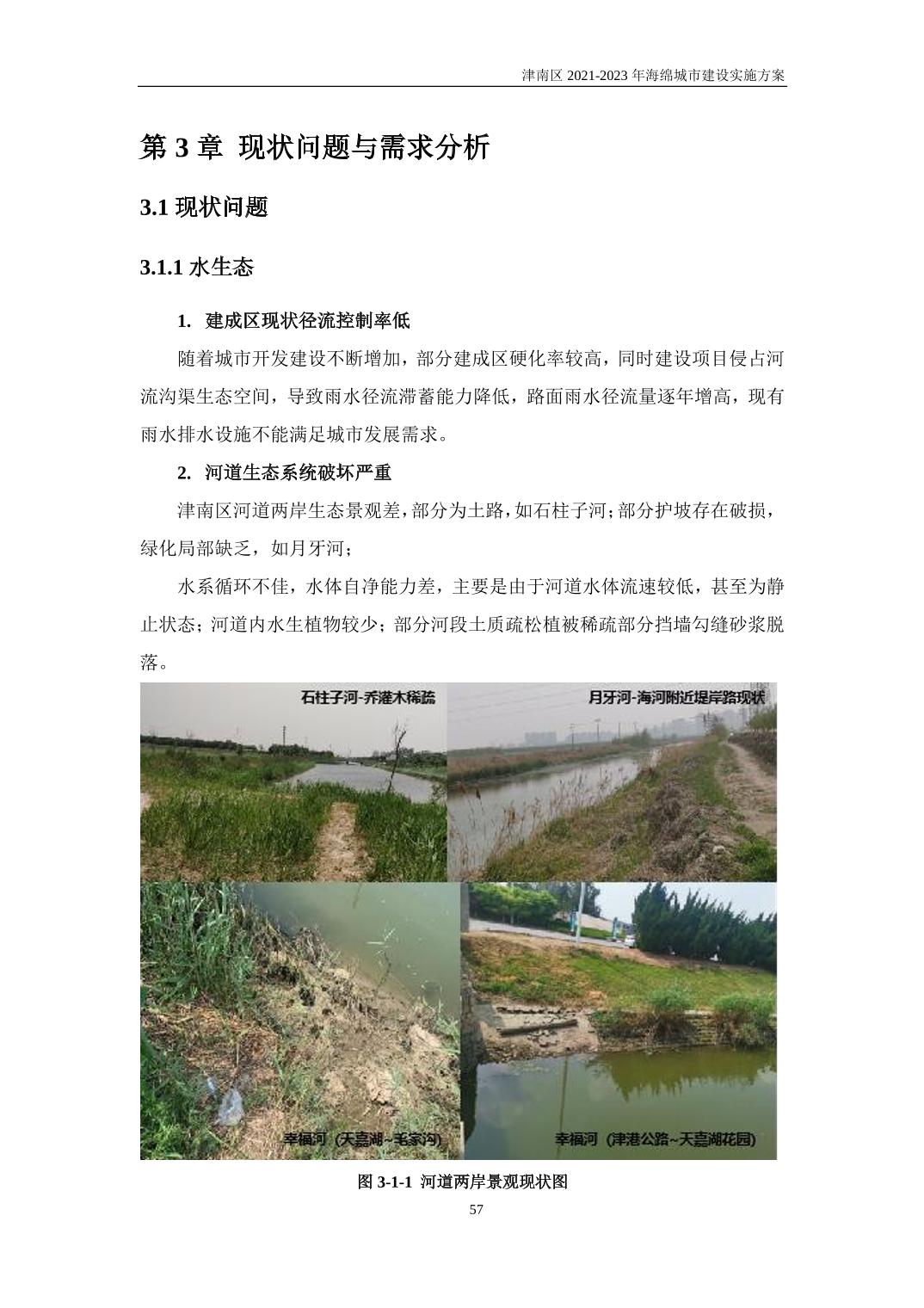 津南区 2021-2023 年海绵城市建设实施方案

第 3 章 现状问题与需求分析

3.1 现状问题

3.1.1 水生态

1. 建成区现状径流控制率低

随着城市开发建设不断增加，部分建成区硬化率较高，同时建设项目侵占河流沟渠生态空间，导致雨水径流滞蓄能力降低，路面雨水径流量逐年增高，现有雨水排水设施不能满足城市发展需求。

2. 河道生态系统破坏严重

津南区河道两岸生态景观差，部分为土路，如石柱子河；部分护坡存在破损，绿化局部缺乏，如月牙河；

水系循环不佳，水体自净能力差，主要是由于河道水体流速较低，甚至为静止状态；河道内水生植物较少；部分河段土质疏松植被稀疏部分挡墙勾缝砂浆脱落。

石柱子河-乔灌木稀疏

月牙河-海河附近堤岸路现状

幸福河（天嘉湖~毛家沟）

幸福河（津港公路~天嘉湖花园）

图 3-1-1 河道两岸景观现状图

57